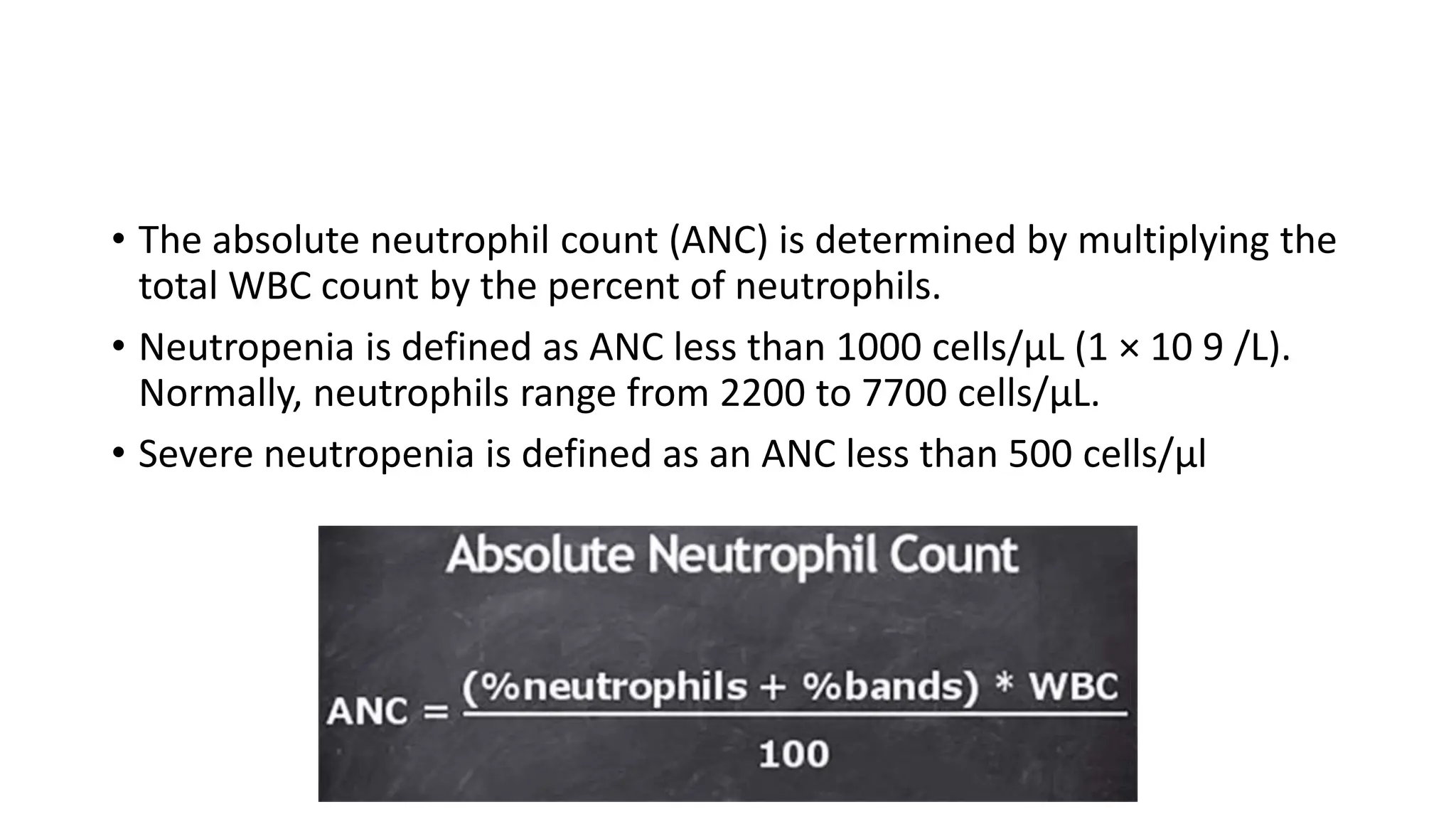 • The absolute neutrophil count (ANC) is determined by multiplying the total WBC count by the percent of neutrophils.

• Neutropenia is defined as ANC less than 1000 cells/µL (1 × 10 9 /L). Normally, neutrophils range from 2200 to 7700 cells/µL.

• Severe neutropenia is defined as an ANC less than 500 cells/µl

Absolute Neutrophil Count

$ANC = \frac{(\%neutrophils + \%bands) * WBC}{100}$